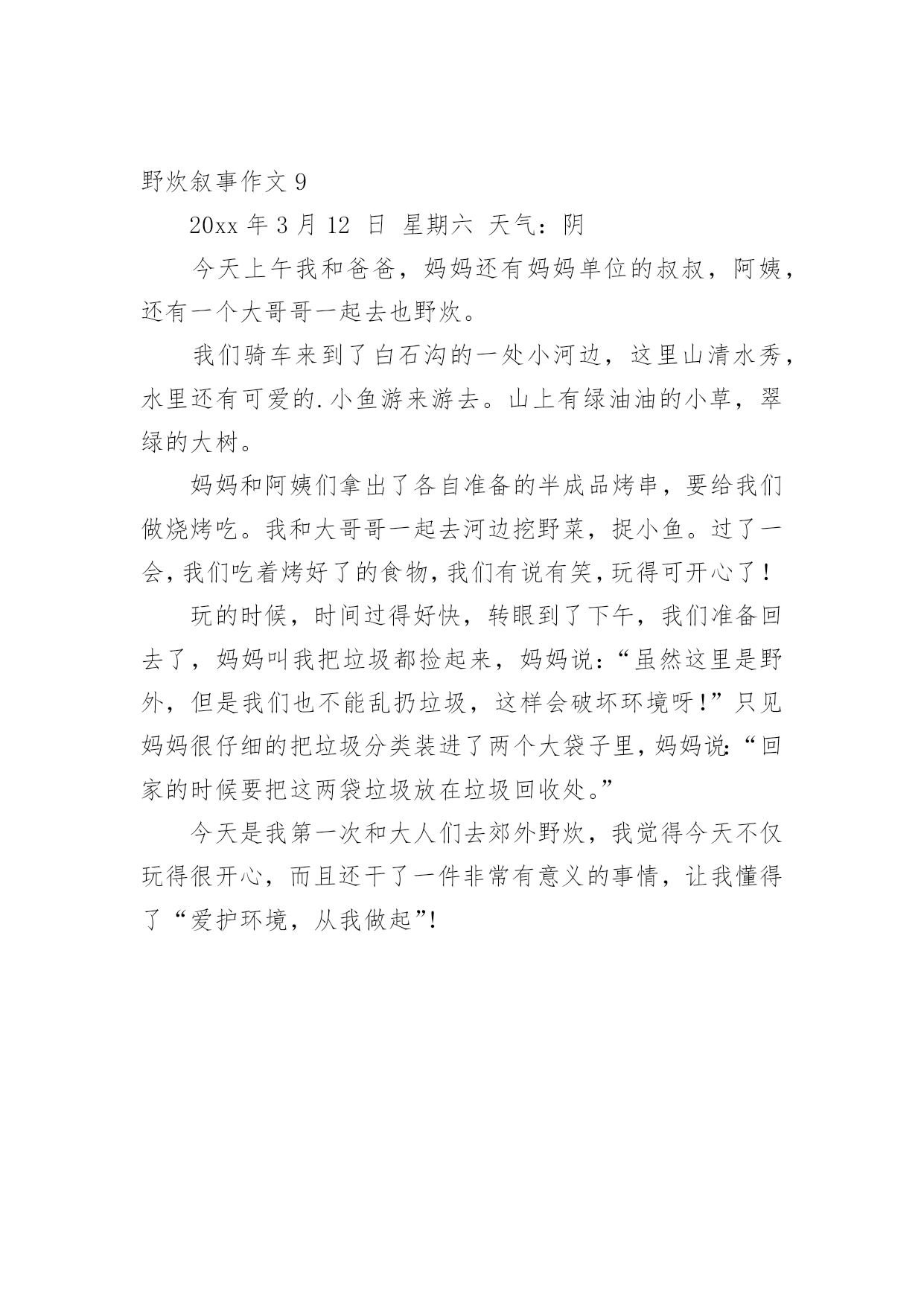 野炊叙事作文 9

20xx 年 3 月 12 日 星期六 天气：阴

今天上午我和爸爸，妈妈还有妈妈单位的叔叔，阿姨，还有一个大哥哥一起去也野炊。

我们骑车来到了白石沟的一处小河边，这里山清水秀，水里还有可爱的.小鱼游来游去。山上有绿油油的小草，翠绿的大树。

妈妈和阿姨们拿出了各自准备的半成品烤串，要给我们做烧烤吃。我和大哥哥一起去河边挖野菜，捉小鱼。过了一会，我们吃着烤好了的食物，我们有说有笑，玩得可开心了！

玩的时候，时间过得好快，转眼到了下午，我们准备回去了，妈妈叫我把垃圾都捡起来，妈妈说：“虽然这里是野外，但是我们也不能乱扔垃圾，这样会破坏环境呀!”只见妈妈很仔细的把垃圾分类装进了两个大袋子里，妈妈说:“回家的时候要把这两袋垃圾放在垃圾回收处。”

今天是我第一次和大人们去郊外野炊，我觉得今天不仅玩得很开心，而且还干了一件非常有意义的事情，让我懂得了“爱护环境，从我做起”!